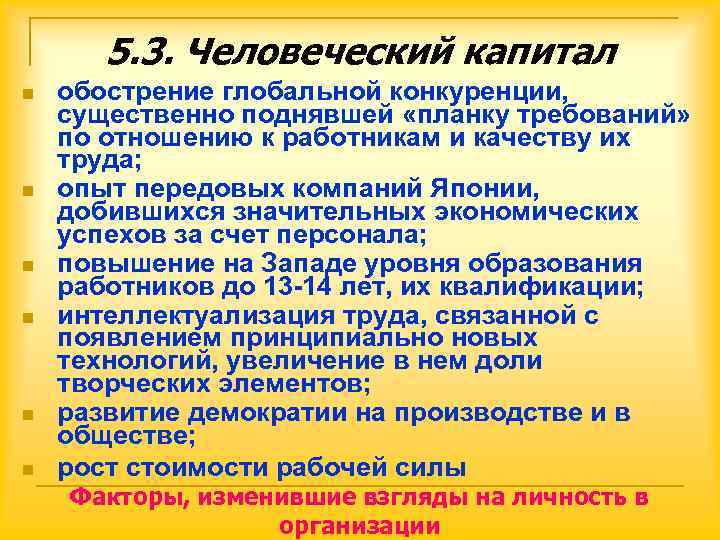 5.3. Человеческий капитал

- обострение глобальной конкуренции, существенно поднявшей «планку требований» по отношению к работникам и качеству их труда;
- опыт передовых компаний Японии, добившихся значительных экономических успехов за счет персонала;
- повышение на Западе уровня образования работников до 13-14 лет, их квалификации;
- интеллектуализация труда, связанной с появлением принципиально новых технологий, увеличение в нем доли творческих элементов;
- развитие демократии на производстве и в обществе;
- рост стоимости рабочей силы

Факторы, изменившие взгляды на личность в организации